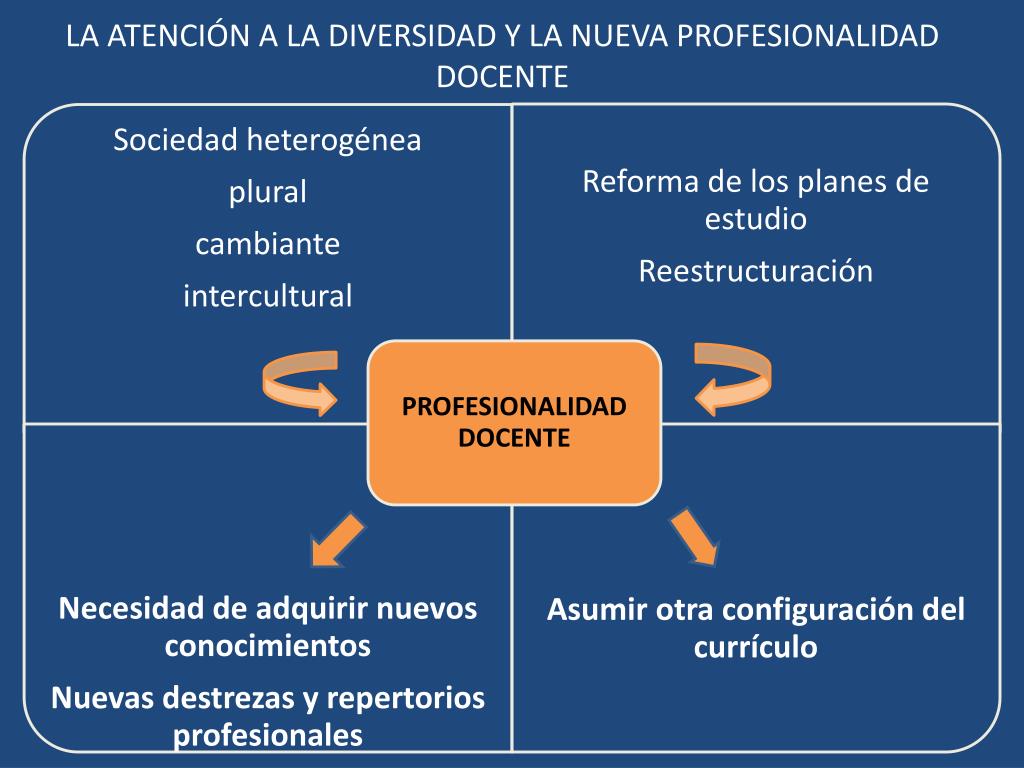 LA ATENCIÓN A LA DIVERSIDAD Y LA NUEVA PROFESIONALIDAD DOCENTE

Sociedad heterogénea

plural

cambiante

intercultural

Reforma de los planes de estudio

Reestructuración

PROFESIONALIDAD DOCENTE

Necesidad de adquirir nuevos conocimientos

Nuevas destrezas y repertorios profesionales

Asumir otra configuración del currículo